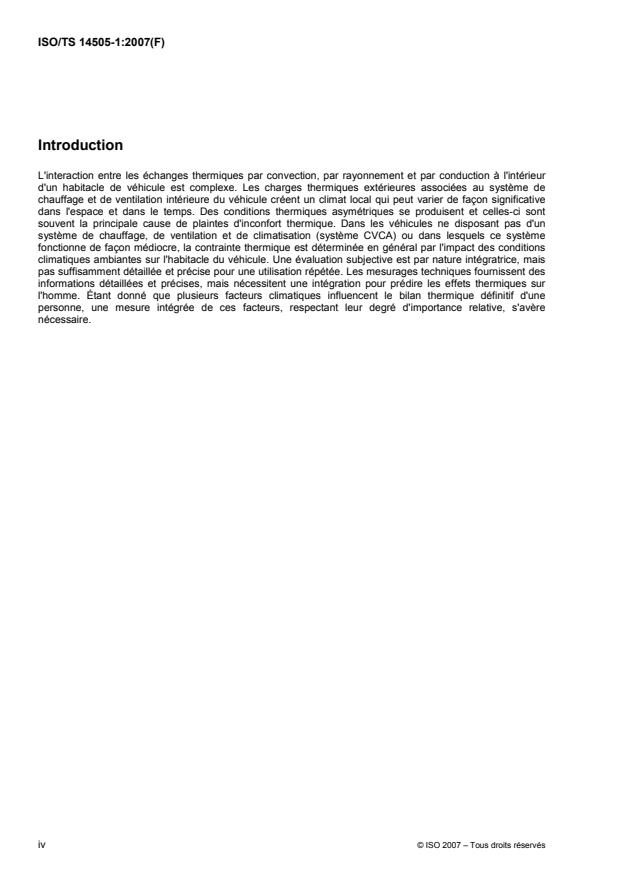 ISO/TS 14505-1:2007(F)

Introduction

L'interaction entre les échanges thermiques par convection, par rayonnement et par conduction à l'intérieur d'un habitacle de véhicule est complexe. Les charges thermiques extérieures associées au système de chauffage et de ventilation intérieure du véhicule créent un climat local qui peut varier de façon significative dans l'espace et dans le temps. Des conditions thermiques asymétriques se produisent et celles-ci sont souvent la principale cause de plaintes d'inconfort thermique. Dans les véhicules ne disposant pas d'un système de chauffage, de ventilation et de climatisation (système CVCA) ou dans lesquels ce système fonctionne de façon médiocre, la contrainte thermique est déterminée en général par l'impact des conditions climatiques ambiantes sur l'habitacle du véhicule. Une évaluation subjective est par nature intégratrice, mais pas suffisamment détaillée et précise pour une utilisation répétée. Les mesurages techniques fournissent des informations détaillées et précises, mais nécessitent une intégration pour prédire les effets thermiques sur l'homme. Étant donné que plusieurs facteurs climatiques influencent le bilan thermique définitif d'une personne, une mesure intégrée de ces facteurs, respectant leur degré d'importance relative, s'avère nécessaire.

iv

© ISO 2007 – Tous droits réservés